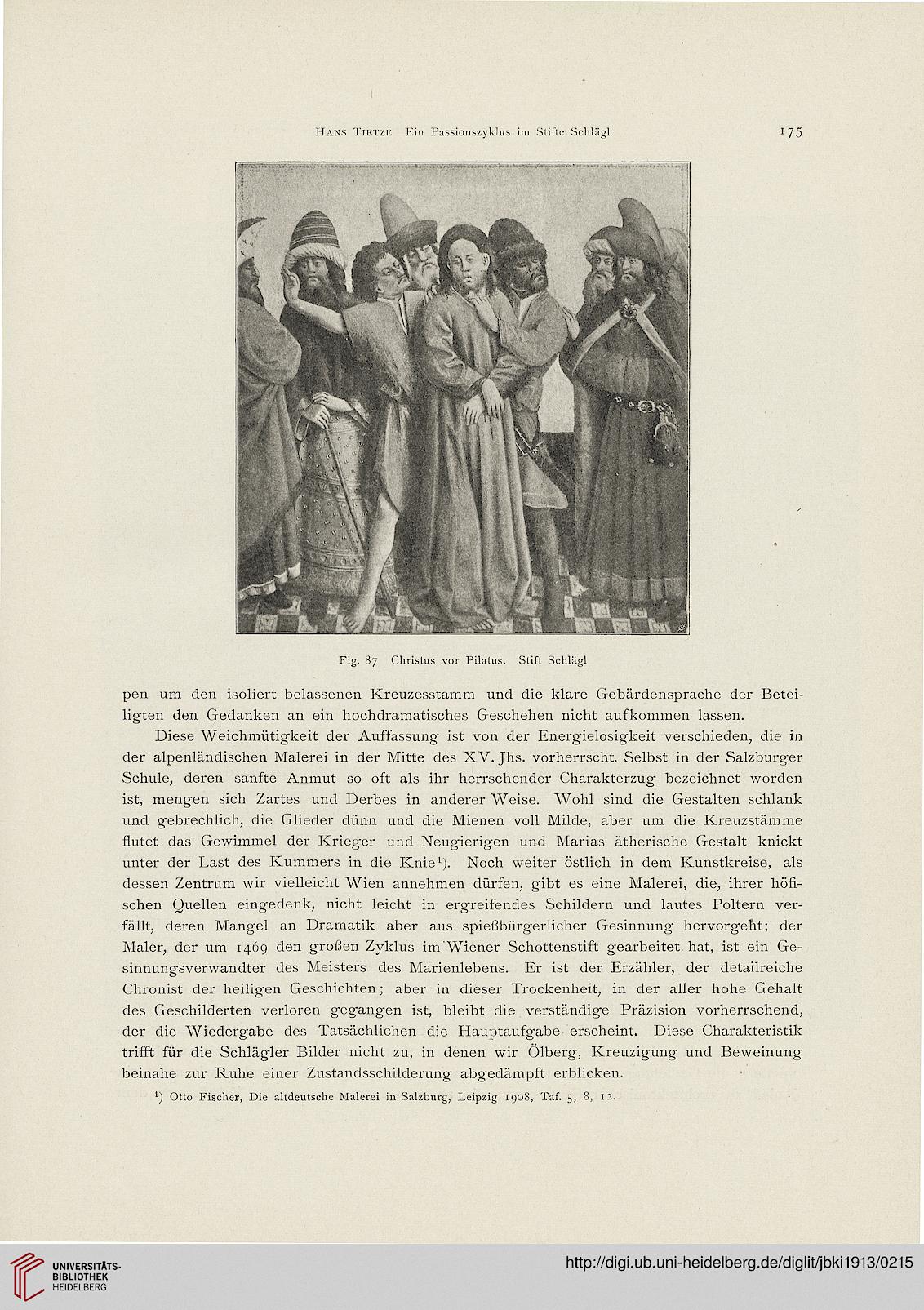 Hans Tietze Ein Passionszyklus im Stifte Schlägl 175

Fig. 87 Christus vor Pilatus. Stift Schlägl

pen um den isoliert belassenen Kreuzesstamm und die klare Gebärdensprache der Beteiligten den Gedanken an ein hochdramatisches Geschehen nicht aufkommen lassen.

Diese Weichmütigkeit der Auffassung ist von der Energielosigkeit verschieden, die in der alpenländischen Malerei in der Mitte des XV. Jhs. vorherrscht. Selbst in der Salzburger Schule, deren sanfte Anmut so oft als ihr herrschender Charakterzug bezeichnet worden ist, mengen sich Zartes und Derbes in anderer Weise. Wohl sind die Gestalten schlank und gebrechlich, die Glieder dünn und die Mienen voll Milde, aber um die Kreuzstämme flutet das Gewimmel der Krieger und Neugierigen und Marias ätherische Gestalt knickt unter der Last des Kummers in die Knie$^1$). Noch weiter östlich in dem Kunstkreise, als dessen Zentrum wir vielleicht Wien annehmen dürfen, gibt es eine Malerei, die, ihrer höfischen Quellen eingedenk, nicht leicht in ergreifendes Schildern und lautes Poltern verfällt, deren Mangel an Dramatik aber aus spießbürgerlicher Gesinnung hervorgeht; der Maler, der um 1469 den großen Zyklus im Wiener Schottenstift gearbeitet hat, ist ein Gesinnungsverwandter des Meisters des Marienlebens. Er ist der Erzähler, der detailreiche Chronist der heiligen Geschichten; aber in dieser Trockenheit, in der aller hohe Gehalt des Geschilderten verloren gegangen ist, bleibt die verständige Präzision vorherrschend, der die Wiedergabe des Tatsächlichen die Hauptaufgabe erscheint. Diese Charakteristik trifft für die Schlägler Bilder nicht zu, in denen wir Ölberg, Kreuzigung und Beweinung beinahe zur Ruhe einer Zustandsschilderung abgedämpft erblicken.

$^1$) Otto Fischer, Die altdeutsche Malerei in Salzburg, Leipzig 1908, Taf. 5, 8, 12.

UNIVERSITÄTS-BIBLIOTHEK HEIDELBERG

http://digi.ub.uni-heidelberg.de/diglit/jbki1913/0215